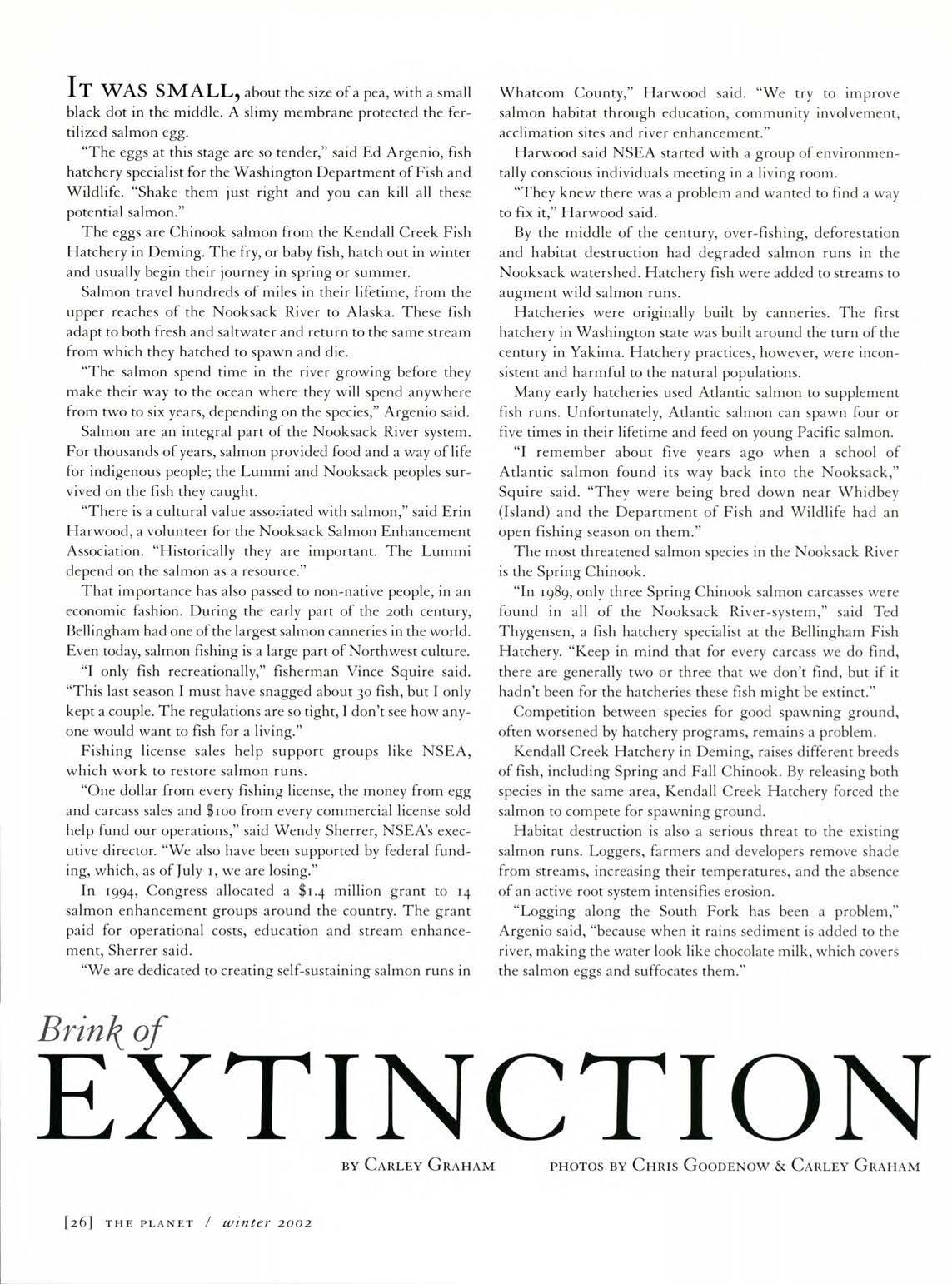 IT WAS SMALL, about the size of a pea, with a small black dot in the middle. A slimy membrane protected the fertilized salmon egg.

"The eggs at this stage are so tender," said Ed Argenio, fish hatchery specialist for the Washington Department of Fish and Wildlife. "Shake them just right and you can kill all these potential salmon."

The eggs are Chinook salmon from the Kendall Creek Fish Hatchery in Deming. The fry, or baby fish, hatch out in winter and usually begin their journey in spring or summer.

Salmon travel hundreds of miles in their lifetime, from the upper reaches of the Nooksack River to Alaska. These fish adapt to both fresh and saltwater and return to the same stream from which they hatched to spawn and die.

"The salmon spend time in the river growing before they make their way to the ocean where they will spend anywhere from two to six years, depending on the species," Argenio said.

Salmon are an integral part of the Nooksack River system. For thousands of years, salmon provided food and a way of life for indigenous people; the Lummi and Nooksack peoples survived on the fish they caught.

"There is a cultural value associated with salmon," said Erin Harwood, a volunteer for the Nooksack Salmon Enhancement Association. "Historically they are important. The Lummi depend on the salmon as a resource."

That importance has also passed to non-native people, in an economic fashion. During the early part of the 20th century, Bellingham had one of the largest salmon canneries in the world. Even today, salmon fishing is a large part of Northwest culture.

"I only fish recreationally," fisherman Vince Squire said. "This last season I must have snagged about 30 fish, but I only kept a couple. The regulations are so tight, I don't see how anyone would want to fish for a living."

Fishing license sales help support groups like NSEA, which work to restore salmon runs.

"One dollar from every fishing license, the money from egg and carcass sales and $100 from every commercial license sold help fund our operations," said Wendy Sherrer, NSEA's executive director. "We also have been supported by federal funding, which, as of July 1, we are losing."

In 1994, Congress allocated a $1.4 million grant to 14 salmon enhancement groups around the country. The grant paid for operational costs, education and stream enhancement, Sherrer said.

"We are dedicated to creating self-sustaining salmon runs in Whatcom County," Harwood said. "We try to improve salmon habitat through education, community involvement, acclimation sites and river enhancement."

Harwood said NSEA started with a group of environmentally conscious individuals meeting in a living room.

"They knew there was a problem and wanted to find a way to fix it," Harwood said.

By the middle of the century, over-fishing, deforestation and habitat destruction had degraded salmon runs in the Nooksack watershed. Hatchery fish were added to streams to augment wild salmon runs.

Hatcheries were originally built by canneries. The first hatchery in Washington state was built around the turn of the century in Yakima. Hatchery practices, however, were inconsistent and harmful to the natural populations.

Many early hatcheries used Atlantic salmon to supplement fish runs. Unfortunately, Atlantic salmon can spawn four or five times in their lifetime and feed on young Pacific salmon.

"I remember about five years ago when a school of Atlantic salmon found its way back into the Nooksack," Squire said. "They were being bred down near Whidbey (Island) and the Department of Fish and Wildlife had an open fishing season on them."

The most threatened salmon species in the Nooksack River is the Spring Chinook.

"In 1989, only three Spring Chinook salmon carcasses were found in all of the Nooksack River-system," said Ted Thygensen, a fish hatchery specialist at the Bellingham Fish Hatchery. "Keep in mind that for every carcass we do find, there are generally two or three that we don't find, but if it hadn't been for the hatcheries these fish might be extinct."

Competition between species for good spawning ground, often worsened by hatchery programs, remains a problem.

Kendall Creek Hatchery in Deming, raises different breeds of fish, including Spring and Fall Chinook. By releasing both species in the same area, Kendall Creek Hatchery forced the salmon to compete for spawning ground.

Habitat destruction is also a serious threat to the existing salmon runs. Loggers, farmers and developers remove shade from streams, increasing their temperatures, and the absence of an active root system intensifies erosion.

"Logging along the South Fork has been a problem," Argenio said, "because when it rains sediment is added to the river, making the water look like chocolate milk, which covers the salmon eggs and suffocates them."

Brink of
EXTINCTION

BY CARLEY GRAHAM PHOTOS BY CHRIS GOODENOW & CARLEY GRAHAM

[26] THE PLANET / winter 2002